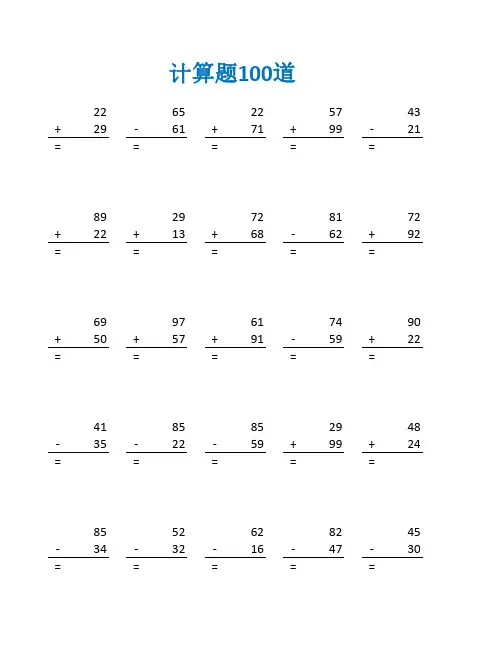 计算题100道

| | | | | |
|---|---|---|---|---|
| 22 | 65 | 22 | 57 | 43 |
| + 29 | - 61 | + 71 | + 99 | - 21 |
| = | = | = | = | = |

| | | | | |
|---|---|---|---|---|
| 89 | 29 | 72 | 81 | 72 |
| + 22 | + 13 | + 68 | - 62 | + 92 |
| = | = | = | = | = |

| | | | | |
|---|---|---|---|---|
| 69 | 97 | 61 | 74 | 90 |
| + 50 | + 57 | + 91 | - 59 | + 22 |
| = | = | = | = | = |

| | | | | |
|---|---|---|---|---|
| 41 | 85 | 85 | 29 | 48 |
| - 35 | - 22 | - 59 | + 99 | + 24 |
| = | = | = | = | = |

| | | | | |
|---|---|---|---|---|
| 85 | 52 | 62 | 82 | 45 |
| - 34 | - 32 | - 16 | - 47 | - 30 |
| = | = | = | = | = |